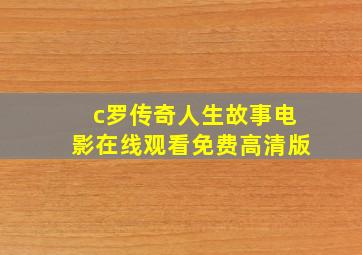 c罗传奇人生故事电影在线观看免费高清版